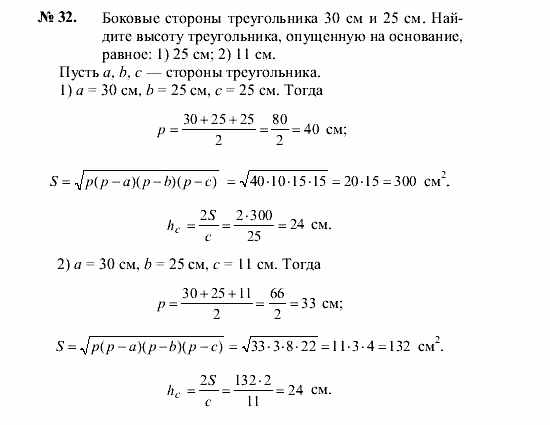 № 32. Боковые стороны треугольника 30 см и 25 см. Найдите высоту треугольника, опущенную на основание, равное: 1) 25 см; 2) 11 см.

Пусть $a$, $b$, $c$ — стороны треугольника.

1) $a = 30$ см, $b = 25$ см, $c = 25$ см. Тогда

$p = \frac{30+25+25}{2} = \frac{80}{2} = 40$ см;

$S = \sqrt{p(p-a)(p-b)(p-c)} = \sqrt{40 \cdot 10 \cdot 15 \cdot 15} = 20 \cdot 15 = 300$ см$^2$.

$h_c = \frac{2S}{c} = \frac{2 \cdot 300}{25} = 24$ см.

2) $a = 30$ см, $b = 25$ см, $c = 11$ см. Тогда

$p = \frac{30+25+11}{2} = \frac{66}{2} = 33$ см;

$S = \sqrt{p(p-a)(p-b)(p-c)} = \sqrt{33 \cdot 3 \cdot 8 \cdot 22} = 11 \cdot 3 \cdot 4 = 132$ см$^2$.

$h_c = \frac{2S}{c} = \frac{132 \cdot 2}{11} = 24$ см.